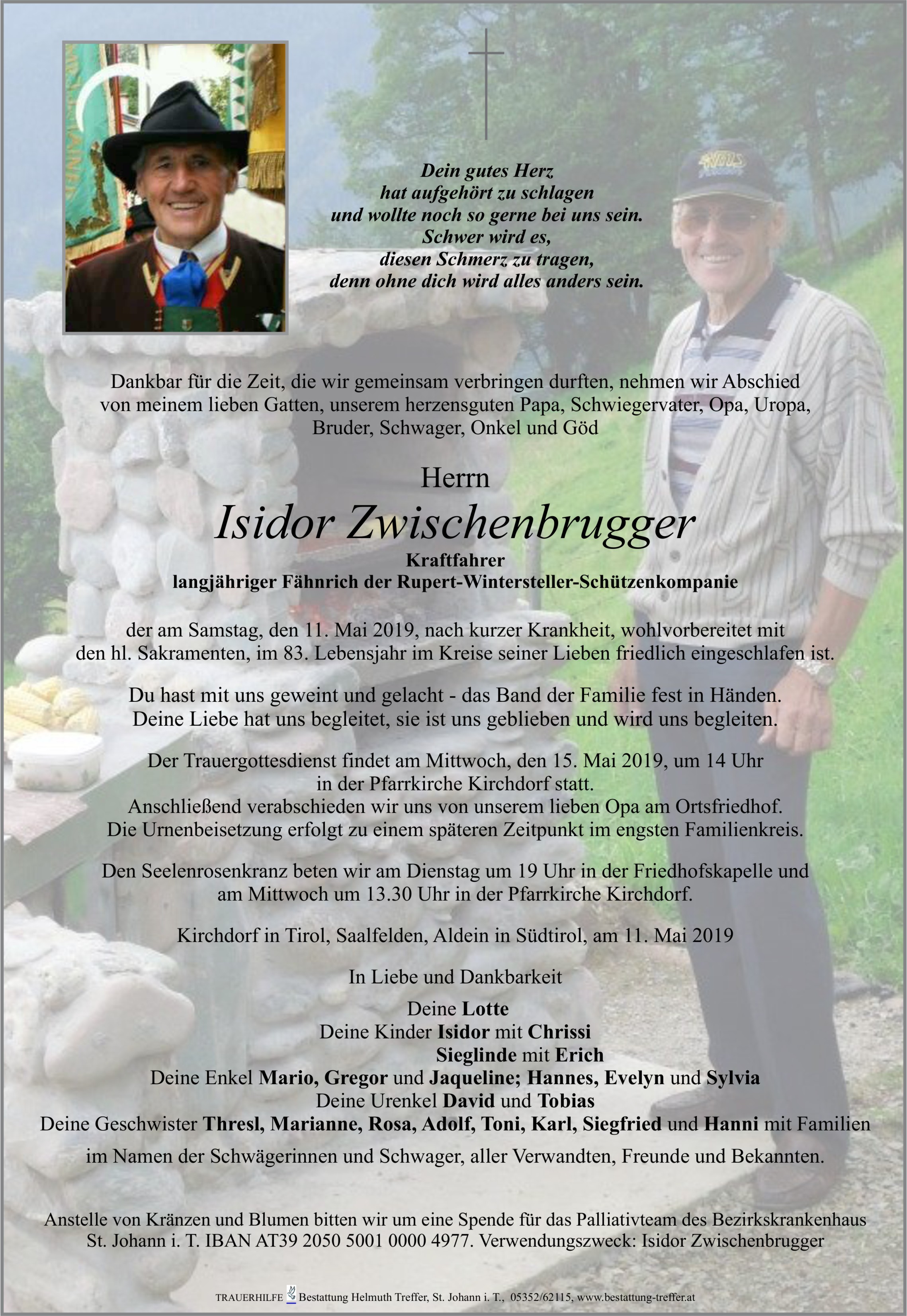 Dein gutes Herz
hat aufgehört zu schlagen
und wollte noch so gerne bei uns sein.
Schwer wird es,
diesen Schmerz zu tragen,
denn ohne dich wird alles anders sein.

Dankbar für die Zeit, die wir gemeinsam verbringen durften, nehmen wir Abschied von meinem lieben Gatten, unserem herzensguten Papa, Schwiegervater, Opa, Uropa, Bruder, Schwager, Onkel und Göd

Herrn
Isidor Zwischenbrugger
Kraftfahrer
langjähriger Fähnrich der Rupert-Wintersteller-Schützenkompanie

der am Samstag, den 11. Mai 2019, nach kurzer Krankheit, wohlvorbereitet mit den hl. Sakramenten, im 83. Lebensjahr im Kreise seiner Lieben friedlich eingeschlafen ist.

Du hast mit uns geweint und gelacht - das Band der Familie fest in Händen. Deine Liebe hat uns begleitet, sie ist uns geblieben und wird uns begleiten.

Der Trauergottesdienst findet am Mittwoch, den 15. Mai 2019, um 14 Uhr in der Pfarrkirche Kirchdorf statt.
Anschließend verabschieden wir uns von unserem lieben Opa am Ortsfriedhof.
Die Urnenbeisetzung erfolgt zu einem späteren Zeitpunkt im engsten Familienkreis.

Den Seelenrosenkranz beten wir am Dienstag um 19 Uhr in der Friedhofskapelle und am Mittwoch um 13.30 Uhr in der Pfarrkirche Kirchdorf.

Kirchdorf in Tirol, Saalfelden, Aldein in Südtirol, am 11. Mai 2019

In Liebe und Dankbarkeit

Deine Lotte
Deine Kinder Isidor mit Chrissi
Sieglinde mit Erich
Deine Enkel Mario, Gregor und Jaqueline; Hannes, Evelyn und Sylvia
Deine Urenkel David und Tobias
Deine Geschwister Thresl, Marianne, Rosa, Adolf, Toni, Karl, Siegfried und Hanni mit Familien
im Namen der Schwägerinnen und Schwager, aller Verwandten, Freunde und Bekannten.

Anstelle von Kränzen und Blumen bitten wir um eine Spende für das Palliativteam des Bezirkskrankenhaus St. Johann i. T. IBAN AT39 2050 5001 0000 4977. Verwendungszweck: Isidor Zwischenbrugger

TRAUERHILFE Bestattung Helmuth Treffer, St. Johann i. T., 05352/62115, www.bestattung-treffer.at